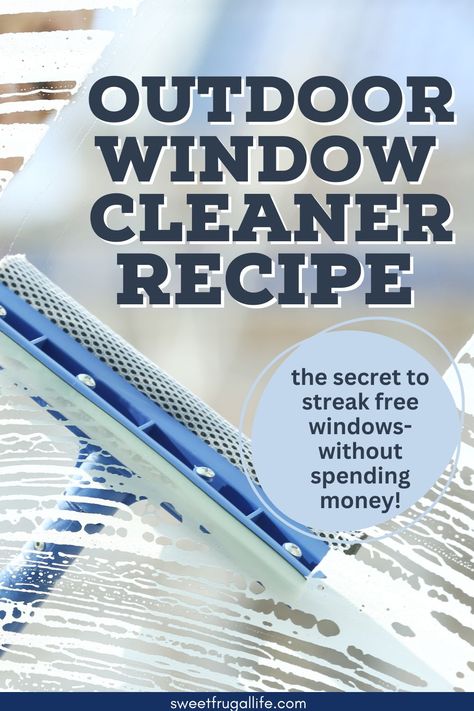 OUTDOOR WINDOW CLEANER RECIPE

the secret to streak free windows- without spending money!

sweetfrugallife.com